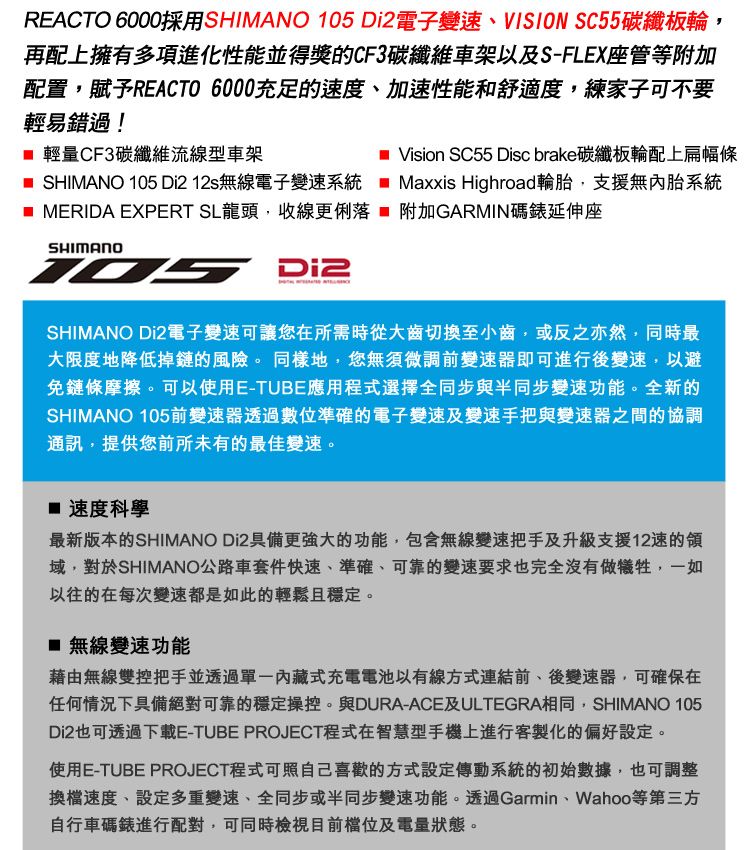 REACTO 6000採用SHIMANO 105 Di2電子變速、VISION SC55碳纖板輪，再配上擁有多項進化性能並得獎的CF3碳纖維車架以及S-FLEX座管等附加配置，賦予REACTO 6000充足的速度、加速性能和舒適度，練家子可不要輕易錯過！

■ 輕量CF3碳纖維流線型車架
■ SHIMANO 105 Di2 12s無線電子變速系統
■ MERIDA EXPERT SL龍頭，收線更俐落
■ Vision SC55 Disc brake碳纖板輪配上扁幅條
■ Maxxis Highroad輪胎，支援無內胎系統
■ 附加GARMIN碼錶延伸座

SHIMANO
105
Di2
DIGITAL INTEGRATED INTELLIGENCE

SHIMANO Di2電子變速可讓您在所需時從大齒切換至小齒，或反之亦然，同時最大限度地降低掉鏈的風險。 同樣地，您無須微調前變速器即可進行後變速，以避免鏈條摩擦。可以使用E-TUBE應用程式選擇全同步與半同步變速功能。全新的SHIMANO 105前變速器透過數位準確的電子變速及變速手把與變速器之間的協調通訊，提供您前所未有的最佳變速。

■ 速度科學

最新版本的SHIMANO Di2具備更強大的功能，包含無線變速把手及升級支援12速的領域，對於SHIMANO公路車套件快速、準確、可靠的變速要求也完全沒有做犧牲，一如以往的在每次變速都是如此的輕鬆且穩定。

■ 無線變速功能

藉由無線雙控把手並透過單一內藏式充電電池以有線方式連結前、後變速器，可確保在任何情況下具備絕對可靠的穩定操控。與DURA-ACE及ULTEGRA相同，SHIMANO 105 Di2也可透過下載E-TUBE PROJECT程式在智慧型手機上進行客製化的偏好設定。

使用E-TUBE PROJECT程式可照自己喜歡的方式設定傳動系統的初始數據，也可調整換檔速度、設定多重變速、全同步或半同步變速功能。透過Garmin、Wahoo等第三方自行車碼錶進行配對，可同時檢視目前檔位及電量狀態。